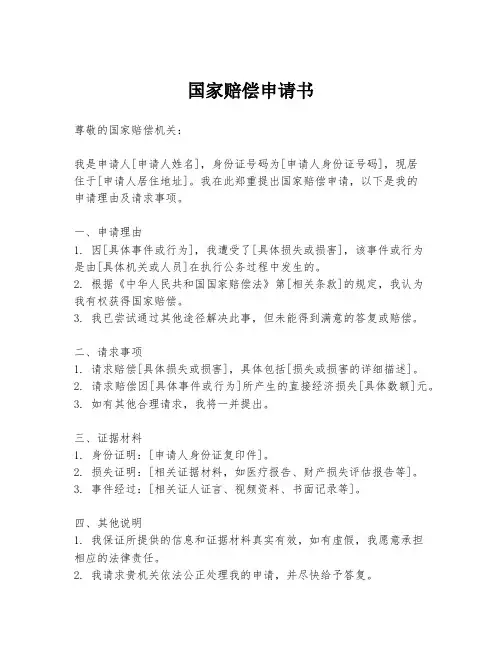 国家赔偿申请书

尊敬的国家赔偿机关：

我是申请人[申请人姓名]，身份证号码为[申请人身份证号码]，现居住于[申请人居住地址]。我在此郑重提出国家赔偿申请，以下是我的申请理由及请求事项。

一、申请理由
1. 因[具体事件或行为]，我遭受了[具体损失或损害]，该事件或行为是由[具体机关或人员]在执行公务过程中发生的。
2. 根据《中华人民共和国国家赔偿法》第[相关条款]的规定，我认为我有权获得国家赔偿。
3. 我已尝试通过其他途径解决此事，但未能得到满意的答复或赔偿。

二、请求事项
1. 请求赔偿[具体损失或损害]，具体包括[损失或损害的详细描述]。
2. 请求赔偿因[具体事件或行为]所产生的直接经济损失[具体数额]元。
3. 如有其他合理请求，我将一并提出。

三、证据材料
1. 身份证明：[申请人身份证复印件]。
2. 损失证明：[相关证据材料，如医疗报告、财产损失评估报告等]。
3. 事件经过：[相关证人证言、视频资料、书面记录等]。

四、其他说明
1. 我保证所提供的信息和证据材料真实有效，如有虚假，我愿意承担相应的法律责任。
2. 我请求贵机关依法公正处理我的申请，并尽快给予答复。